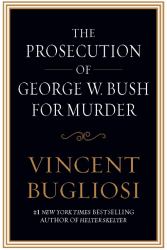 THE PROSECUTION OF GEORGE W. BUSH FOR MURDER

VINCENT BUGLIOSI

#1 NEW YORK TIMES BESTSELLING AUTHOR OF HELTER SKELTER